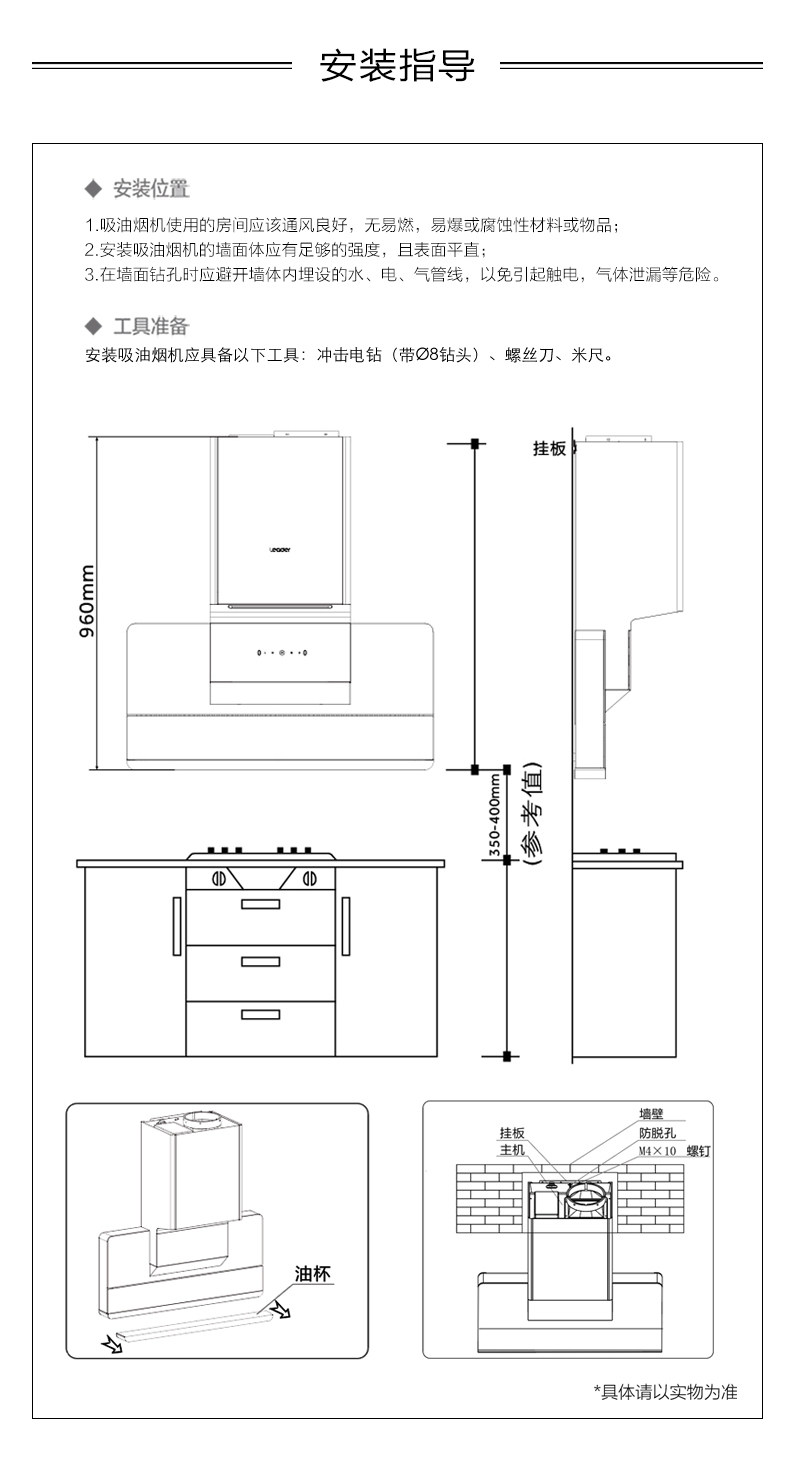 安装指导

◆ 安装位置

1.吸油烟机使用的房间应该通风良好，无易燃，易爆或腐蚀性材料或物品；
2.安装吸油烟机的墙面体应有足够的强度，且表面平直；
3.在墙面钻孔时应避开墙体内埋设的水、电、气管线，以免引起触电，气体泄漏等危险。

◆ 工具准备

安装吸油烟机应具备以下工具：冲击电钻（带Ø8钻头）、螺丝刀、米尺。

960mm

Leader

挂板

350-400mm

(参考值)

油杯

墙壁
挂板
防脱孔
主机
M4×10 螺钉

*具体请以实物为准